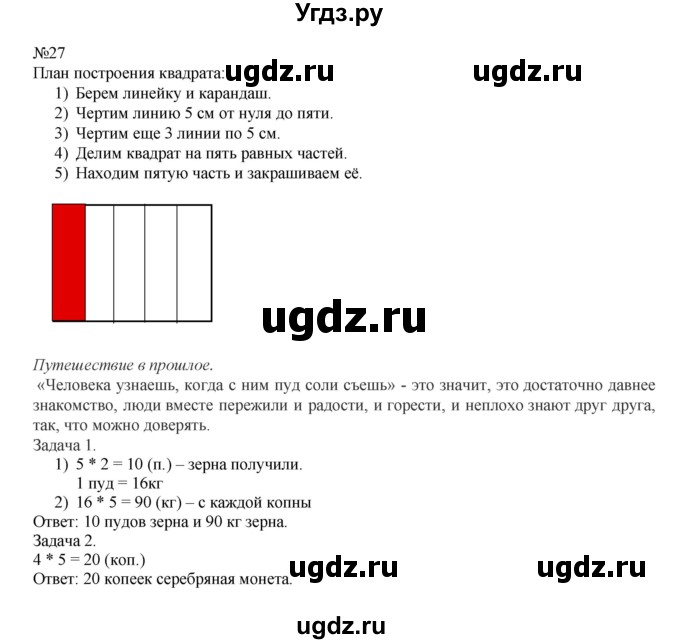 Угдз.ру

№27
План построения квадрата: ugdz.ru ugdz.ru
1) Берем линейку и карандаш.
2) Чертим линию 5 см от нуля до пяти.
3) Чертим еще 3 линии по 5 см.
4) Делим квадрат на пять равных частей.
5) Находим пятую часть и закрашиваем её.

ugdz.ru

Путешествие в прошлое.
«Человека узнаешь, когда с ним пуд соли съешь» - это значит, это достаточно давнее знакомство, люди вместе пережили и радости, и горести, и неплохо знают друг друга, так, что можно доверять.
Задача 1.
1) 5 * 2 = 10 (п.) – зерна получили.
1 пуд = 16кг
2) 16 * 5 = 90 (кг) – с каждой копны
Ответ: 10 пудов зерна и 90 кг зерна.
Задача 2.
4 * 5 = 20 (коп.)
Ответ: 20 копеек серебряная монета. ugdz.ru ugdz.ru

ugdz.ru